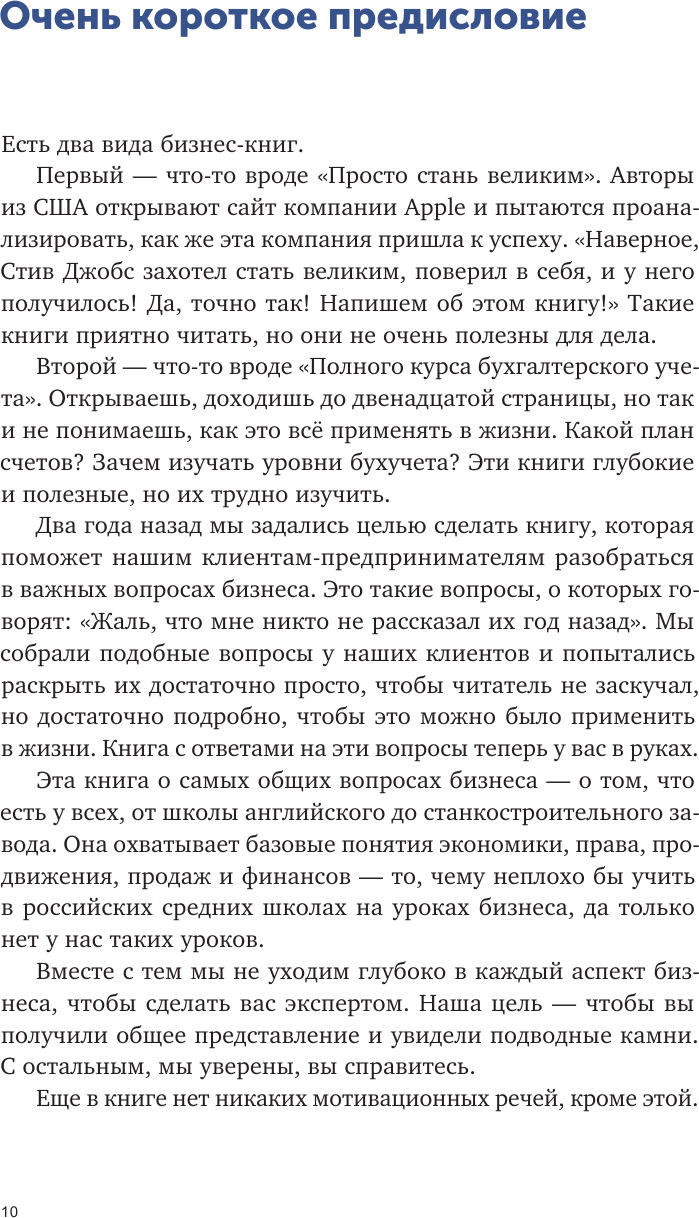 Очень короткое предисловие

Есть два вида бизнес-книг.

Первый — что-то вроде «Просто стань великим». Авторы из США открывают сайт компании Apple и пытаются проанализировать, как же эта компания пришла к успеху. «Наверное, Стив Джобс захотел стать великим, поверил в себя, и у него получилось! Да, точно так! Напишем об этом книгу!» Такие книги приятно читать, но они не очень полезны для дела.

Второй — что-то вроде «Полного курса бухгалтерского учета». Открываешь, доходишь до двенадцатой страницы, но так и не понимаешь, как это всё применять в жизни. Какой план счетов? Зачем изучать уровни бухучета? Эти книги глубокие и полезные, но их трудно изучить.

Два года назад мы задались целью сделать книгу, которая поможет нашим клиентам-предпринимателям разобраться в важных вопросах бизнеса. Это такие вопросы, о которых говорят: «Жаль, что мне никто не рассказал их год назад». Мы собрали подобные вопросы у наших клиентов и попытались раскрыть их достаточно просто, чтобы читатель не заскучал, но достаточно подробно, чтобы это можно было применить в жизни. Книга с ответами на эти вопросы теперь у вас в руках.

Эта книга о самых общих вопросах бизнеса — о том, что есть у всех, от школы английского до станкостроительного завода. Она охватывает базовые понятия экономики, права, продвижения, продаж и финансов — то, чему неплохо бы учить в российских средних школах на уроках бизнеса, да только нет у нас таких уроков.

Вместе с тем мы не уходим глубоко в каждый аспект бизнеса, чтобы сделать вас экспертом. Наша цель — чтобы вы получили общее представление и увидели подводные камни. С остальным, мы уверены, вы справитесь.

Еще в книге нет никаких мотивационных речей, кроме этой.

10